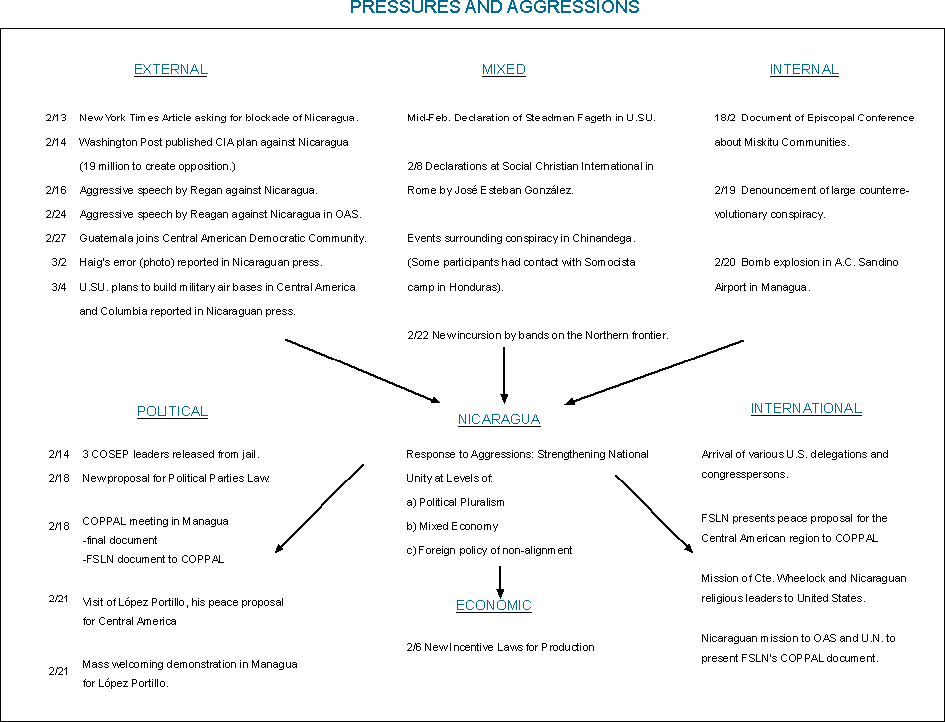 PRESSURES AND AGGRESSIONS

EXTERNAL

2/13 New York Times Article asking for blockade of Nicaragua.
2/14 Washington Post published CIA plan against Nicaragua (19 million to create opposition.)
2/16 Aggressive speech by Regan against Nicaragua.
2/24 Aggressive speech by Reagan against Nicaragua in OAS.
2/27 Guatemala joins Central American Democratic Community.
3/2 Haig's error (photo) reported in Nicaraguan press.
3/4 U.SU. plans to build military air bases in Central America and Columbia reported in Nicaraguan press.

MIXED

Mid-Feb. Declaration of Steadman Fageth in U.SU.

2/8 Declarations at Social Christian International in Rome by José Esteban González.

Events surrounding conspiracy in Chinandega. (Some participants had contact with Somocista camp in Honduras).

2/22 New incursion by bands on the Northern frontier.

INTERNAL

18/2 Document of Episcopal Conference about Miskitu Communities.

2/19 Denouncement of large counterrevolutionary conspiracy.

2/20 Bomb explosion in A.C. Sandino Airport in Managua.

POLITICAL

2/14 3 COSEP leaders released from jail.
2/18 New proposal for Political Parties Law.

2/18 COPPAL meeting in Managua
-final document
-FSLN document to COPPAL

2/21 Visit of López Portillo, his peace proposal for Central America

2/21 Mass welcoming demonstration in Managua for López Portillo.

NICARAGUA

Response to Aggressions: Strengthening National Unity at Levels of:
a) Political Pluralism
b) Mixed Economy
c) Foreign policy of non-alignment

ECONOMIC

2/6 New Incentive Laws for Production

INTERNATIONAL

Arrival of various U.S. delegations and congresspersons.

FSLN presents peace proposal for the Central American region to COPPAL

Mission of Cte. Wheelock and Nicaraguan religious leaders to United States.

Nicaraguan mission to OAS and U.N. to present FSLN's COPPAL document.